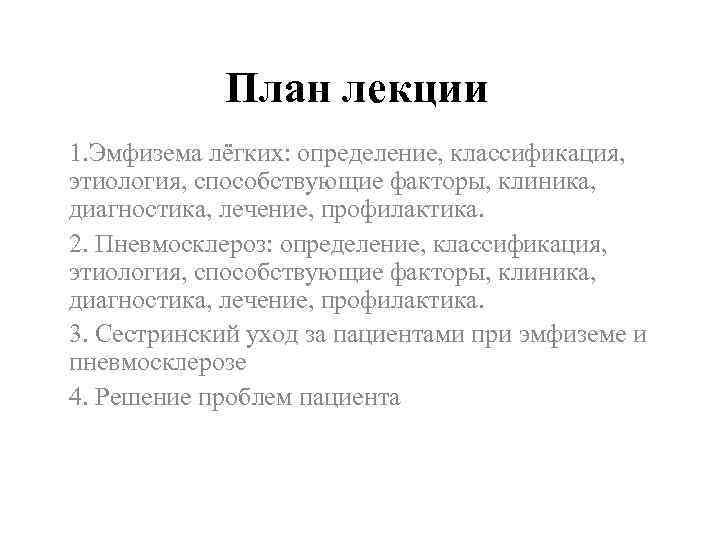 План лекции

1.Эмфизема лёгких: определение, классификация, этиология, способствующие факторы, клиника, диагностика, лечение, профилактика.

2. Пневмосклероз: определение, классификация, этиология, способствующие факторы, клиника, диагностика, лечение, профилактика.

3. Сестринский уход за пациентами при эмфиземе и пневмосклерозе

4. Решение проблем пациента